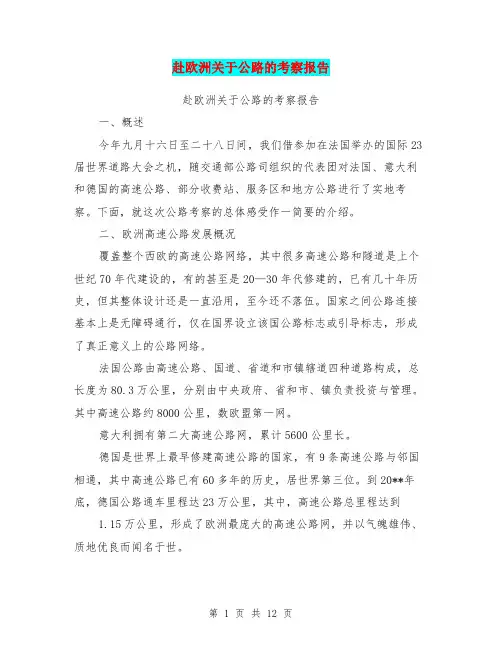 赴欧洲关于公路的考察报告

赴欧洲关于公路的考察报告

一、概述

今年九月十六日至二十八日间，我们借参加在法国举办的国际23届世界道路大会之机，随交通部公路司组织的代表团对法国、意大利和德国的高速公路、部分收费站、服务区和地方公路进行了实地考察。下面，就这次公路考察的总体感受作一简要的介绍。

二、欧洲高速公路发展概况

覆盖整个西欧的高速公路网络，其中很多高速公路和隧道是上个世纪70年代建设的，有的甚至是20—30年代修建的，已有几十年历史，但其整体设计还是一直沿用，至今还不落伍。国家之间公路连接基本上是无障碍通行，仅在国界设立该国公路标志或引导标志，形成了真正意义上的公路网络。

法国公路由高速公路、国道、省道和市镇辖道四种道路构成，总长度为80.3万公里，分别由中央政府、省和市、镇负责投资与管理。其中高速公路约8000公里，数欧盟第一网。

意大利拥有第二大高速公路网，累计5600公里长。

德国是世界上最早修建高速公路的国家，有9条高速公路与邻国相通，其中高速公路已有60多年的历史，居世界第三位。到20**年底，德国公路通车里程达23万公里，其中，高速公路总里程达到

1.15万公里，形成了欧洲最庞大的高速公路网，并以气魄雄伟、质地优良而闻名于世。

第 1 页 共 12 页